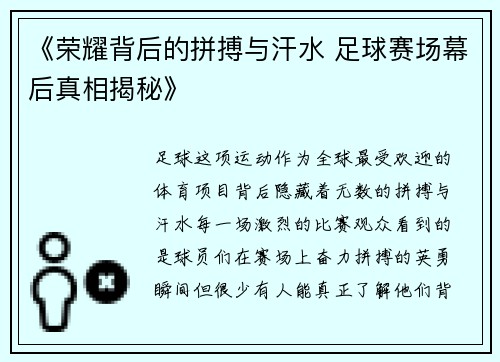 《荣耀背后的拼搏与汗水 足球赛场幕后真相揭秘》

足球这项运动作为全球最受欢迎的体育项目背后隐藏着无数的拼搏与汗水每一场激烈的比赛观众看到的是球员们在赛场上奋力拼搏的英勇瞬间但很少有人能真正了解他们背